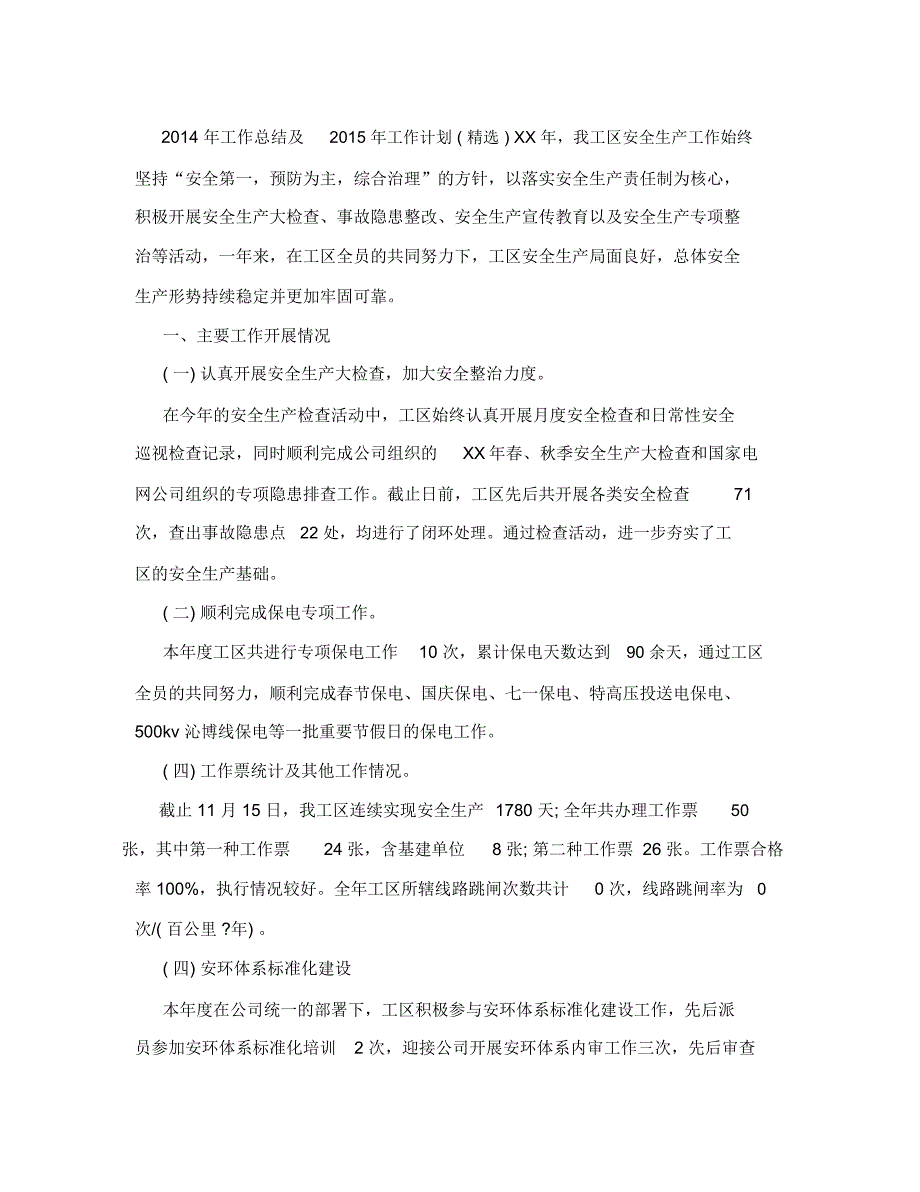 2014 年工作总结及 2015 年工作计划 ( 精选 ) XX 年，我工区安全生产工作始终坚持“安全第一，预防为主，综合治理”的方针，以落实安全生产责任制为核心，积极开展安全生产大检查、事故隐患整改、安全生产宣传教育以及安全生产专项整治等活动，一年来，在工区全员的共同努力下，工区安全生产局面良好，总体安全生产形势持续稳定并更加牢固可靠。

一、主要工作开展情况

( 一) 认真开展安全生产大检查，加大安全整治力度。

在今年的安全生产检查活动中，工区始终认真开展月度安全检查和日常性安全巡视检查记录，同时顺利完成公司组织的 XX 年春、秋季安全生产大检查和国家电网公司组织的专项隐患排查工作。截止日前，工区先后共开展各类安全检查 71 次，查出事故隐患点 22 处，均进行了闭环处理。通过检查活动，进一步夯实了工区的安全生产基础。

( 二) 顺利完成保电专项工作。

本年度工区共进行专项保电工作 10 次，累计保电天数达到 90 余天，通过工区全员的共同努力，顺利完成春节保电、国庆保电、七一保电、特高压投送电保电、500kv 沁博线保电等一批重要节假日的保电工作。

( 四) 工作票统计及其他工作情况。

截止 11 月 15 日，我工区连续实现安全生产 1780 天; 全年共办理工作票 50 张，其中第一种工作票 24 张，含基建单位 8 张; 第二种工作票 26 张。工作票合格率 100%，执行情况较好。全年工区所辖线路跳闸次数共计 0 次，线路跳闸率为 0 次/( 百公里 ?年) 。

( 四) 安环体系标准化建设

本年度在公司统一的部署下，工区积极参与安环体系标准化建设工作，先后派员参加安环体系标准化培训 2 次，迎接公司开展安环体系内审工作三次，先后审查